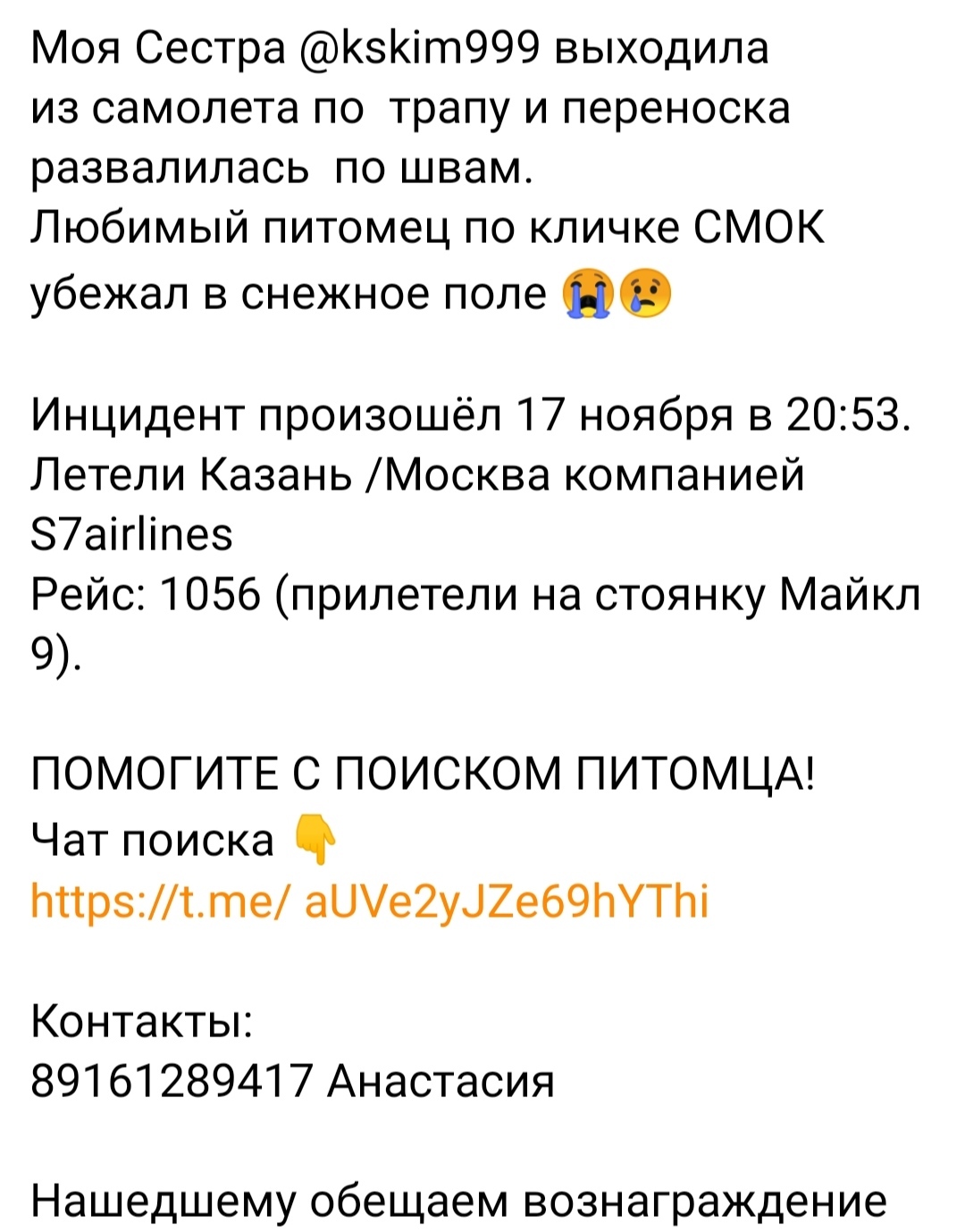 Моя Сестра @kskim999 выходила из самолета по трапу и переноска развалилась по швам.
Любимый питомец по кличке СМОК убежал в снежное поле 😭😢

Инцидент произошёл 17 ноября в 20:53.
Летели Казань /Москва компанией S7airlines
Рейс: 1056 (прилетели на стоянку Майкл 9).

ПОМОГИТЕ С ПОИСКОМ ПИТОМЦА!
Чат поиска 👇
https://t.me/ aUVe2yJZe69hYThi

Контакты:
89161289417 Анастасия

Нашедшему обещаем вознаграждение